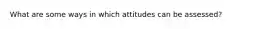 What are some ways in which attitudes can be assessed?